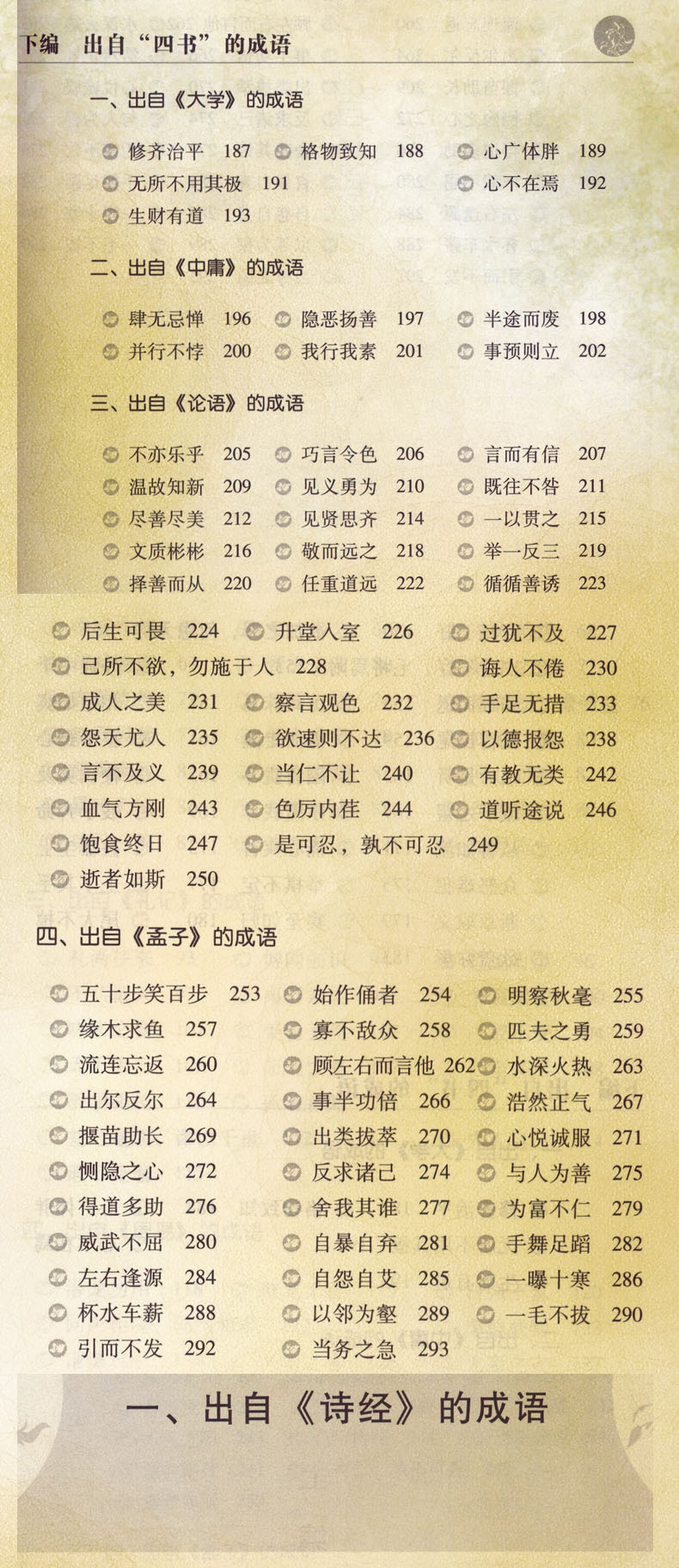 下编 出自“四书”的成语

一、出自《大学》的成语

修齐治平 187
格物致知 188
心广体胖 189
无所不用其极 191
心不在焉 192
生财有道 193

二、出自《中庸》的成语

肆无忌惮 196
隐恶扬善 197
半途而废 198
并行不悖 200
我行我素 201
事预则立 202

三、出自《论语》的成语

不亦乐乎 205
巧言令色 206
言而有信 207
温故知新 209
见义勇为 210
既往不咎 211
尽善尽美 212
见贤思齐 214
一以贯之 215
文质彬彬 216
敬而远之 218
举一反三 219
择善而从 220
任重道远 222
循循善诱 223
后生可畏 224
升堂入室 226
过犹不及 227
己所不欲，勿施于人 228
诲人不倦 230
成人之美 231
察言观色 232
手足无措 233
怨天尤人 235
欲速则不达 236
以德报怨 238
言不及义 239
当仁不让 240
有教无类 242
血气方刚 243
色厉内荏 244
道听途说 246
饱食终日 247
是可忍，孰不可忍 249
逝者如斯 250

四、出自《孟子》的成语

五十步笑百步 253
始作俑者 254
明察秋毫 255
缘木求鱼 257
寡不敌众 258
匹夫之勇 259
流连忘返 260
顾左右而言他 262
水深火热 263
出尔反尔 264
事半功倍 266
浩然正气 267
揠苗助长 269
出类拔萃 270
心悦诚服 271
恻隐之心 272
反求诸己 274
与人为善 275
得道多助 276
舍我其谁 277
为富不仁 279
威武不屈 280
自暴自弃 281
手舞足蹈 282
左右逢源 284
自怨自艾 285
一曝十寒 286
杯水车薪 288
以邻为壑 289
一毛不拔 290
引而不发 292
当务之急 293

一、出自《诗经》的成语